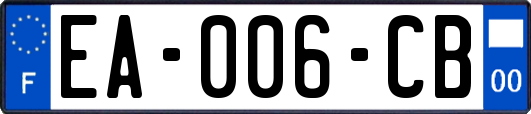 F
EA-006-CB
00